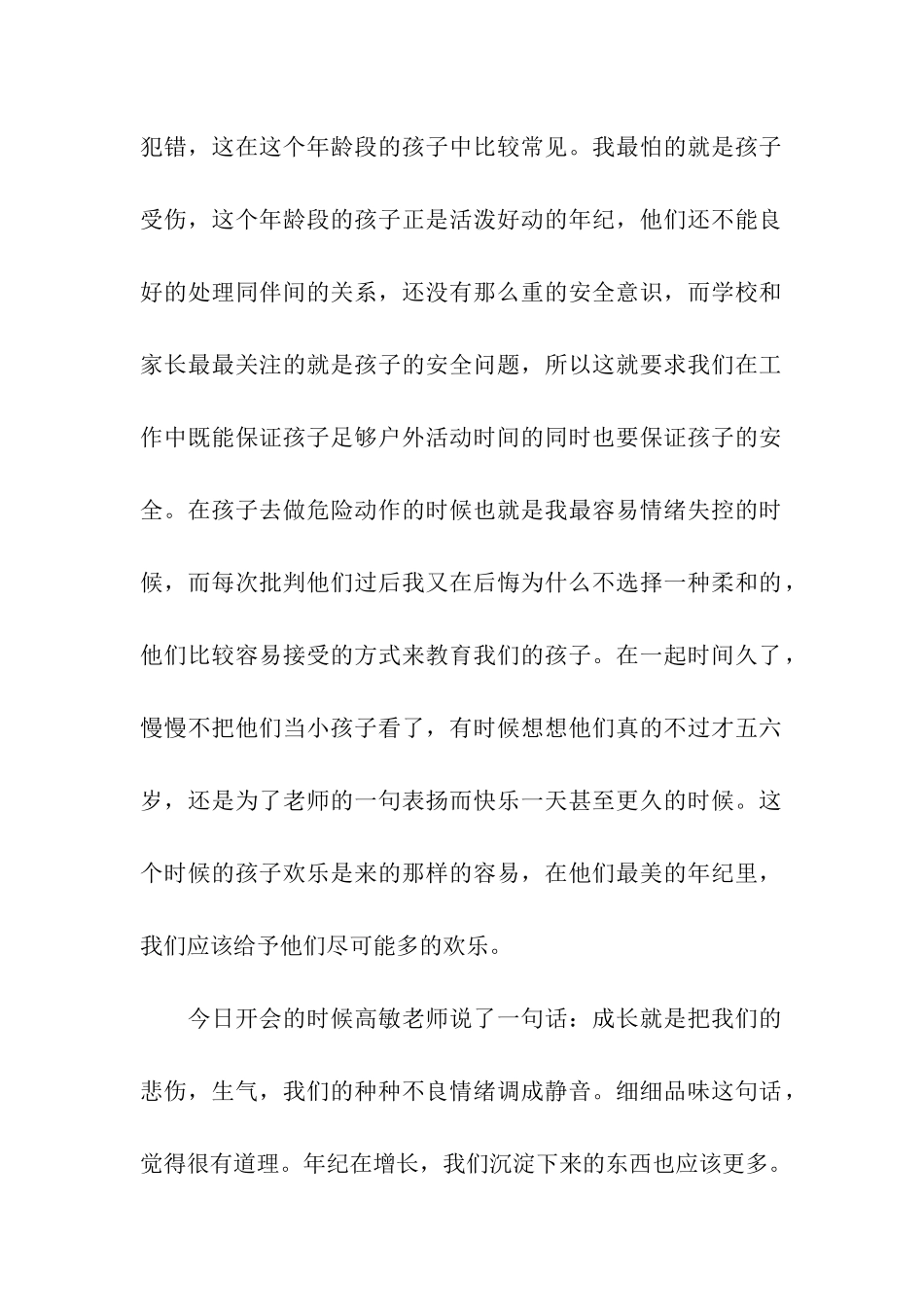 犯错，这在这个年龄段的孩子中比较常见。我最怕的就是孩子受伤，这个年龄段的孩子正是活泼好动的年纪，他们还不能良好的处理同伴间的关系，还没有那么重的安全意识，而学校和家长最最关注的就是孩子的安全问题，所以这就要求我们在工作中既能保证孩子足够户外活动时间的同时也要保证孩子的安全。在孩子去做危险动作的时候也就是我最容易情绪失控的时候，而每次批判他们过后我又在后悔为什么不选择一种柔和的，他们比较容易接受的方式来教育我们的孩子。在一起时间久了，慢慢不把他们当小孩子看了，有时候想想他们真的不过才五六岁，还是为了老师的一句表扬而快乐一天甚至更久的时候。这个时候的孩子欢乐是来的那样的容易，在他们最美的年纪里，我们应该给予他们尽可能多的欢乐。

今日开会的时候高敏老师说了一句话：成长就是把我们的悲伤，生气，我们的种种不良情绪调成静音。细细品味这句话，觉得很有道理。年纪在增长，我们沉淀下来的东西也应该更多。